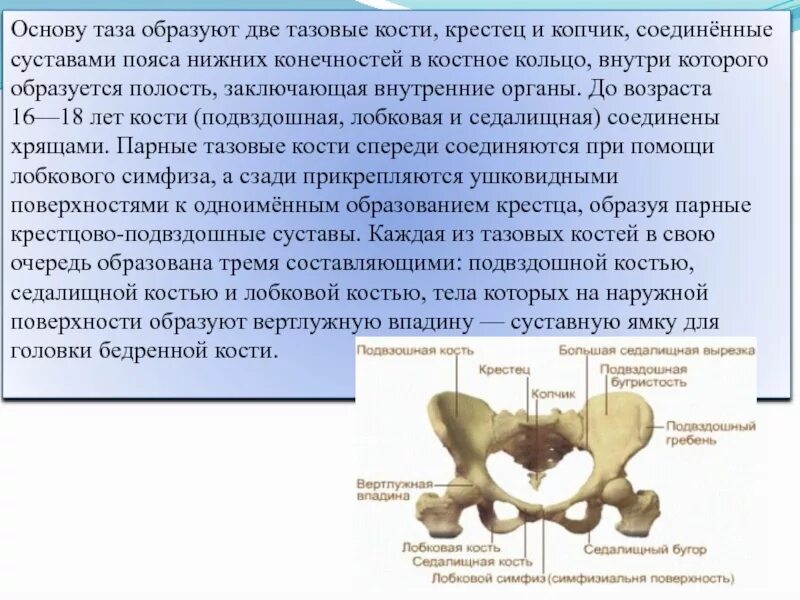 Основу таза образуют две тазовые кости, крестец и копчик, соединённые суставами пояса нижних конечностей в костное кольцо, внутри которого образуется полость, заключающая внутренние органы. До возраста 16—18 лет кости (подвздошная, лобковая и седалищная) соединены хрящами. Парные тазовые кости спереди соединяются при помощи лобкового симфиза, а сзади прикрепляются ушковидными поверхностями к одноимённым образованием крестца, образуя парные крестцово-подвздошные суставы. Каждая из тазовых костей в свою очередь образована тремя составляющими: подвздошной костью, седалищной костью и лобковой костью, тела которых на наружной поверхности образуют вертлужную впадину — суставную ямку для головки бедренной кости.

Подвзошная кость
Крестец
Копчик
Большая седалищная вырезка
Подвздошная бугристость
Подвздошный гребень
Вертлужная впадина
Лобковая кость
Седалищная кость
Лобковой симфиз (симфизиальня поверхность)
Седалищный бугор